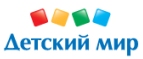 Детский мир